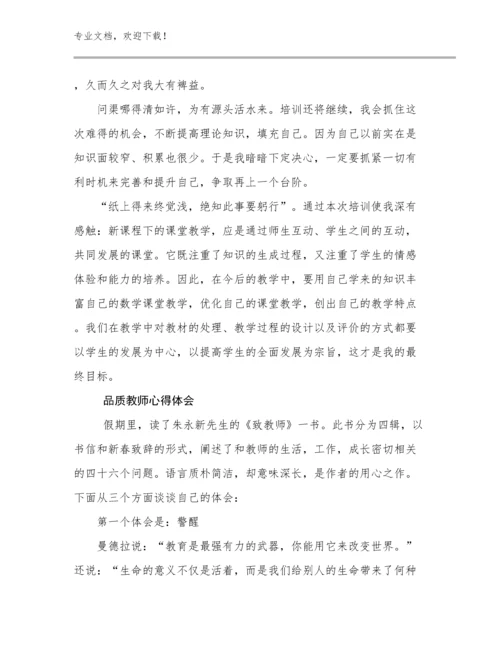 专业文档，欢迎下载！

，久而久之对我大有裨益。

问渠哪得清如许，为有源头活水来。培训还将继续，我会抓住这次难得的机会，不断提高理论知识，填充自己。因为自己以前实在是知识面较窄、积累也很少。于是我暗暗下定决心，一定要抓紧一切有利时机来完善和提升自己，争取再上一个台阶。

“纸上得来终觉浅，绝知此事要躬行”。通过本次培训使我深有感触：新课程下的课堂教学，应是通过师生互动、学生之间的互动，共同发展的课堂。它既注重了知识的生成过程，又注重了学生的情感体验和能力的培养。因此，在今后的教学中，要用自己学来的知识丰富自己的数学课堂教学，优化自己的课堂教学，创出自己的教学特点。我们在教学中对教材的处理、教学过程的设计以及评价的方式都要以学生的发展为中心，以提高学生的全面发展为宗旨，这才是我的最终目标。

品质教师心得体会

假期里，读了朱永新先生的《致教师》一书。此书分为四辑，以书信和新春致辞的形式，阐述了和教师的生活，工作，成长密切相关的四十六个问题。语言质朴简洁，却意味深长，是作者的用心之作。下面从三个方面谈谈自己的体会：

第一个体会是：警醒

曼德拉说：“教育是最强有力的武器，你能用它来改变世界。”还说：“生命的意义不仅是活着，而是我们给别人的生命带来了何种